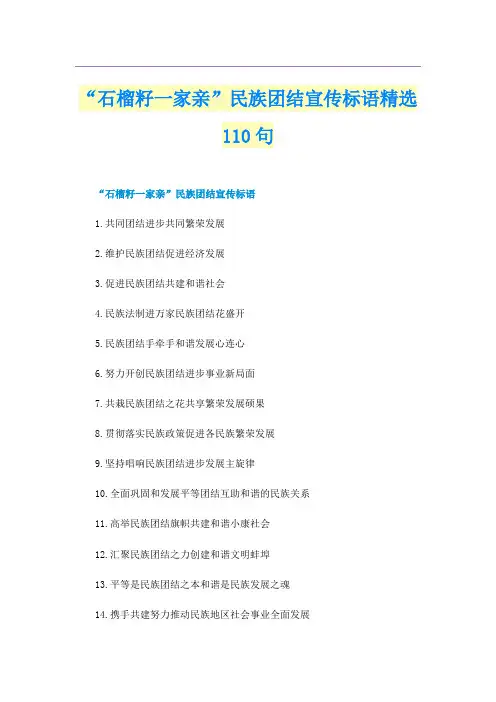 “石榴籽一家亲”民族团结宣传标语精选110句

“石榴籽一家亲”民族团结宣传标语

1.共同团结进步共同繁荣发展

2.维护民族团结促进经济发展

3.促进民族团结共建和谐社会

4.民族法制进万家民族团结花盛开

5.民族团结手牵手和谐发展心连心

6.努力开创民族团结进步事业新局面

7.共栽民族团结之花共享繁荣发展硕果

8.贯彻落实民族政策促进各民族繁荣发展

9.坚持唱响民族团结进步发展主旋律

10.全面巩固和发展平等团结互助和谐的民族关系

11.高举民族团结旗帜共建和谐小康社会

12.汇聚民族团结之力创建和谐文明蚌埠

13.平等是民族团结之本和谐是民族发展之魂

14.携手共建努力推动民族地区社会事业全面发展